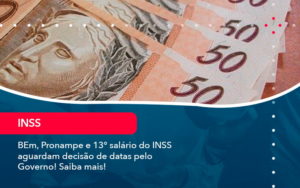 50

50

50

50

INSS

BEm, Pronampe e 13º salário do INSS aguardam decisão de datas pelo Governo! Saiba mais!